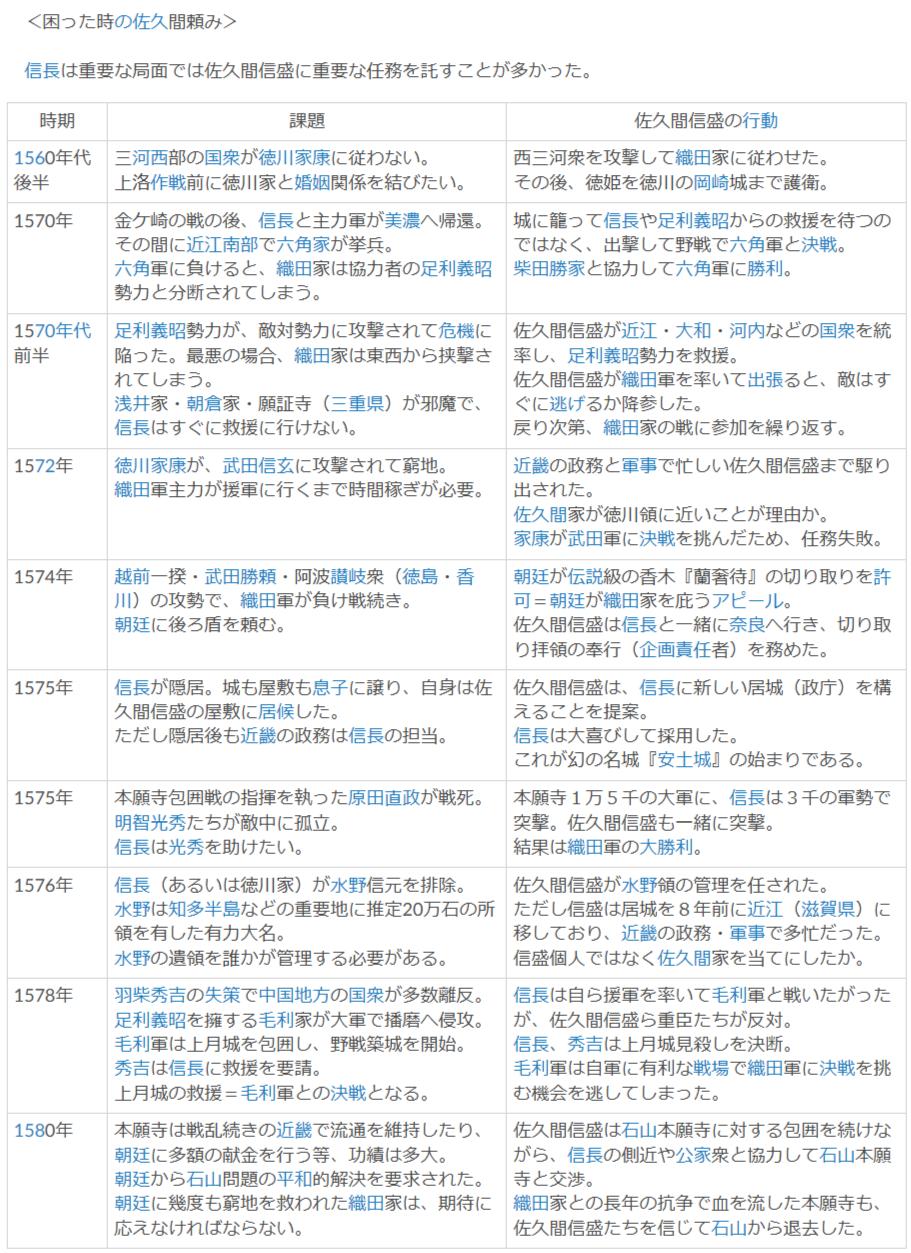 <困った時の佐久間頼み>

信長は重要な局面では佐久間信盛に重要な任務を託すことが多かった。

| 時期 | 課題 | 佐久間信盛の行動 |
|---|---|---|
| 1560年代後半 | 三河西部の国衆が徳川家康に従わない。上洛作戦前に徳川家と婚姻関係を結びたい。 | 西三河衆を攻撃して織田家に従わせた。その後、徳姫を徳川の岡崎城まで護衛。 |
| 1570年 | 金ケ崎の戦の後、信長と主力軍が美濃へ帰還。その間に近江南部で六角家が挙兵。六角軍に負けると、織田家は協力者の足利義昭勢力と分断されてしまう。 | 城に籠って信長や足利義昭からの救援を待つのではなく、出撃して野戦で六角軍と決戦。柴田勝家と協力して六角軍に勝利。 |
| 1570年代前半 | 足利義昭勢力が、敵対勢力に攻撃されて危機に陥った。最悪の場合、織田家は東西から挟撃されてしまう。浅井家・朝倉家・願証寺（三重県）が邪魔で、信長はすぐに救援に行けない。 | 佐久間信盛が近江・大和・河内などの国衆を統率し、足利義昭勢力を救援。佐久間信盛が織田軍を率いて出張ると、敵はすぐに逃げるか降参した。戻り次第、織田家の戦に参加を繰り返す。 |
| 1572年 | 徳川家康が、武田信玄に攻撃されて窮地。織田軍主力が援軍に行くまで時間稼ぎが必要。 | 近畿の政務と軍事で忙しい佐久間信盛まで駆り出された。佐久間家が徳川領に近いことが理由か。家康が武田軍に決戦を挑んだため、任務失敗。 |
| 1574年 | 越前一揆・武田勝頼・阿波讃岐衆（徳島・香川）の攻勢で、織田軍が負け戦続き。朝廷に後ろ盾を頼む。 | 朝廷が伝説級の香木『蘭奢待』の切り取りを許可＝朝廷が織田家を庇うアピール。佐久間信盛は信長と一緒に奈良へ行き、切り取り拝領の奉行（企画責任者）を務めた。 |
| 1575年 | 信長が隠居。城も屋敷も息子に譲り、自身は佐久間信盛の屋敷に居候した。ただし隠居後も近畿の政務は信長の担当。 | 佐久間信盛は、信長に新しい居城（政庁）を構えることを提案。信長は大喜びして採用した。これが幻の名城『安土城』の始まりである。 |
| 1575年 | 本願寺包囲戦の指揮を執った原田直政が戦死。明智光秀たちが敵中に孤立。信長は光秀を助けたい。 | 本願寺１万５千の大軍に、信長は３千の軍勢で突撃。佐久間信盛も一緒に突撃。結果は織田軍の大勝利。 |
| 1576年 | 信長（あるいは徳川家）が水野信元を排除。水野は知多半島などの重要地に推定20万石の所領を有した有力大名。水野の遺領を誰かが管理する必要がある。 | 佐久間信盛が水野領の管理を任された。ただし信盛は居城を８年前に近江（滋賀県）に移しており、近畿の政務・軍事で多忙だった。信盛個人ではなく佐久間家を当てにしたか。 |
| 1578年 | 羽柴秀吉の失策で中国地方の国衆が多数離反。足利義昭を擁する毛利家が大軍で播磨へ侵攻。毛利軍は上月城を包囲し、野戦築城を開始。秀吉は信長に救援を要請。上月城の救援＝毛利軍との決戦となる。 | 信長は自ら援軍を率いて毛利軍と戦いたがったが、佐久間信盛ら重臣たちが反対。信長、秀吉は上月城見殺しを決断。毛利軍は自軍に有利な戦場で織田軍に決戦を挑む機会を逃してしまった。 |
| 1580年 | 本願寺は戦乱続きの近畿で流通を維持したり、朝廷に多額の献金を行う等、功績は多大。朝廷から石山問題の平和的解決を要求された。朝廷に幾度も窮地を救われた織田家は、期待に応えなければならない。 | 佐久間信盛は石山本願寺に対する包囲を続けながら、信長の側近や公家衆と協力して石山本願寺と交渉。織田家との長年の抗争で血を流した本願寺も、佐久間信盛たちを信じて石山から退去した。 |